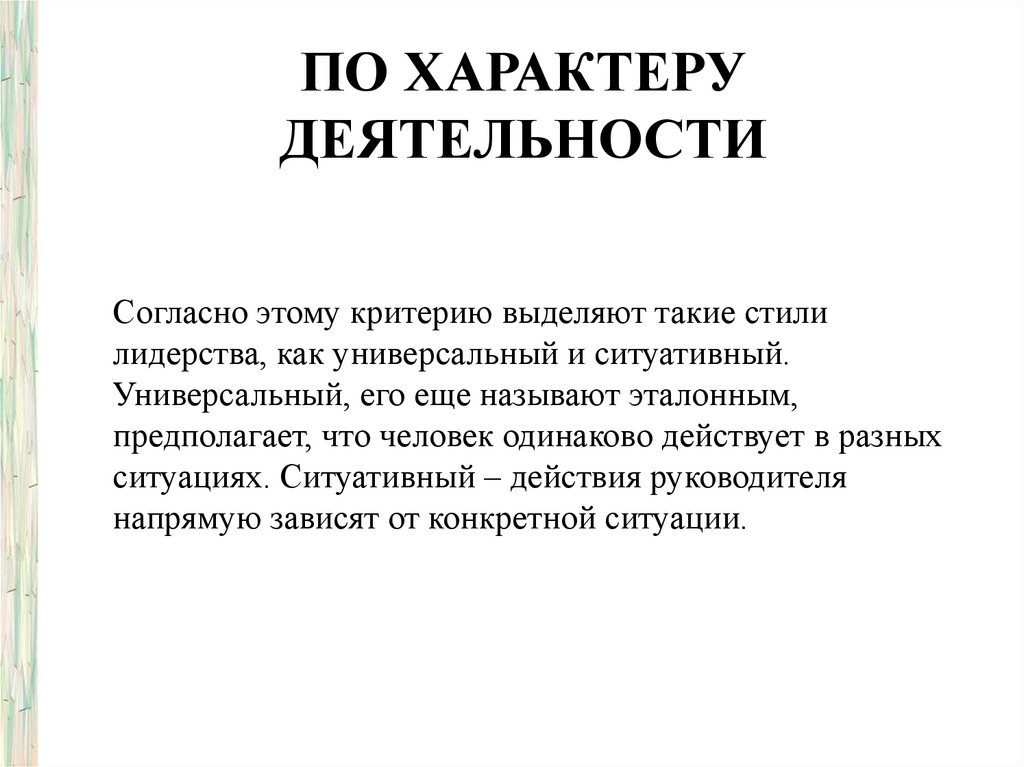 ПО ХАРАКТЕРУ ДЕЯТЕЛЬНОСТИ

Согласно этому критерию выделяют такие стили лидерства, как универсальный и ситуативный. Универсальный, его еще называют эталонным, предполагает, что человек одинаково действует в разных ситуациях. Ситуативный – действия руководителя напрямую зависят от конкретной ситуации.